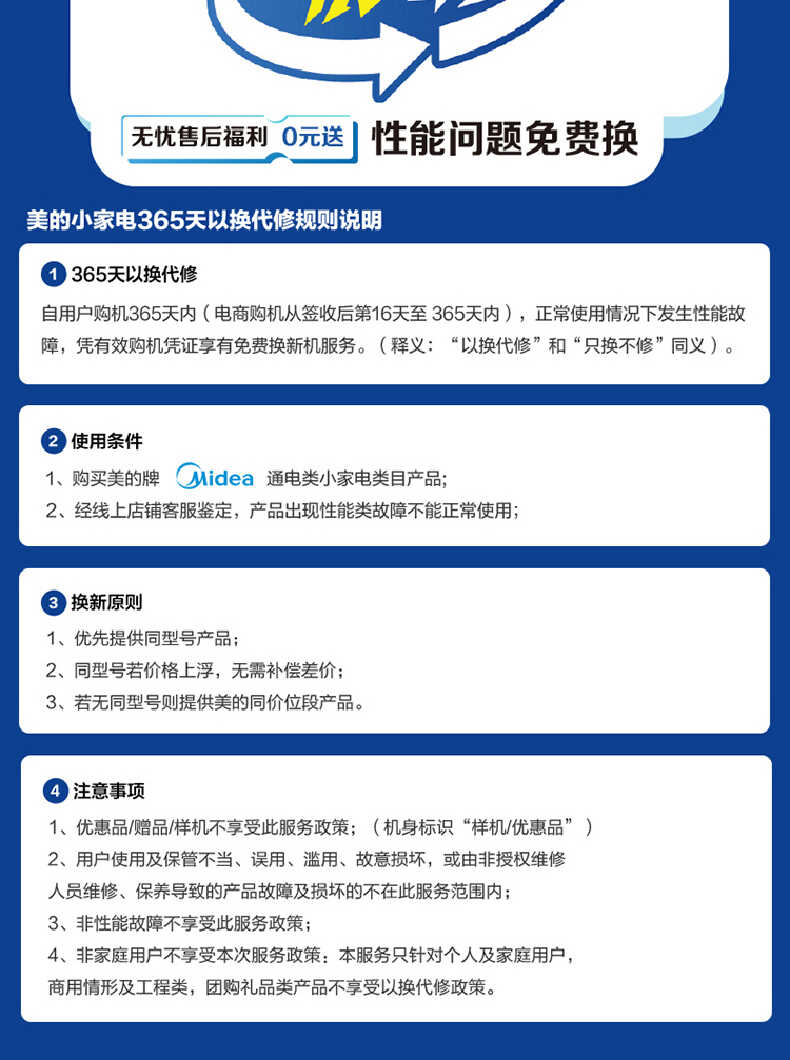 无忧售后福利 0元送 性能问题免费换

美的小家电365天以换代修规则说明

1 365天以换代修

自用户购机365天内（电商购机从签收后第16天至 365天内），正常使用情况下发生性能故障，凭有效购机凭证享有免费换新机服务。（释义：“以换代修”和“只换不修”同义）。

2 使用条件

1、购买美的牌 Midea 通电类小家电类目产品；

2、经线上店铺客服鉴定，产品出现性能类故障不能正常使用；

3 换新原则

1、优先提供同型号产品；

2、同型号若价格上浮，无需补偿差价；

3、若无同型号则提供美的同价位段产品。

4 注意事项

1、优惠品/赠品/样机不享受此服务政策；（机身标识“样机/优惠品”）

2、用户使用及保管不当、误用、滥用、故意损坏，或由非授权维修人员维修、保养导致的产品故障及损坏的不在此服务范围内；

3、非性能故障不享受此服务政策；

4、非家庭用户不享受本次服务政策。本服务只针对个人及家庭用户，商用情形及工程类，团购礼品类产品不享受以换代修政策。